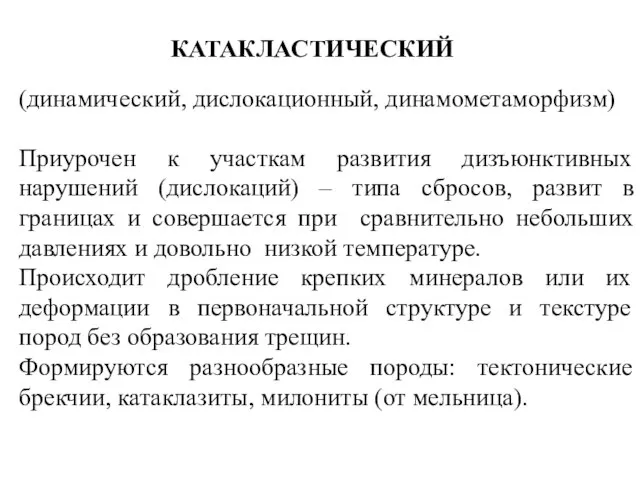 КАТАКЛАСТИЧЕСКИЙ

(динамический, дислокационный, динамометаморфизм)

Приурочен к участкам развития дизъюнктивных нарушений (дислокаций) – типа сбросов, развит в границах и совершается при сравнительно небольших давлениях и довольно низкой температуре.
Происходит дробление крепких минералов или их деформации в первоначальной структуре и текстуре пород без образования трещин.
Формируются разнообразные породы: тектонические брекчии, катаклазиты, милониты (от мельница).